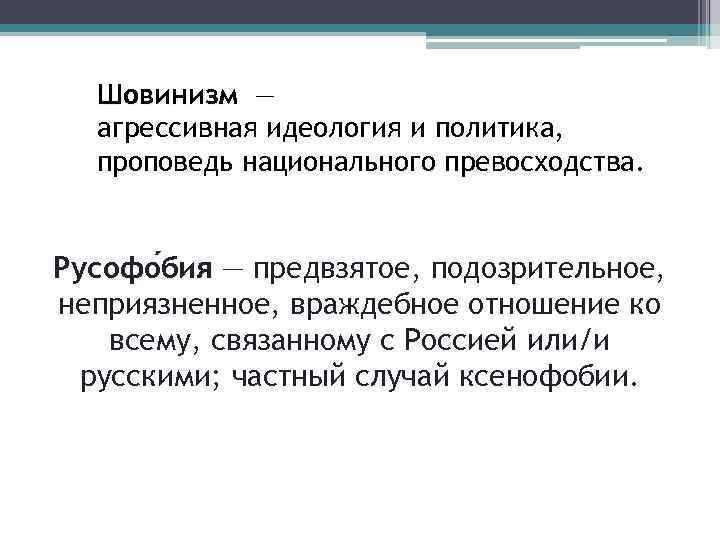 Шовинизм — агрессивная идеология и политика, проповедь национального превосходства.

Русофо́бия — предвзятое, подозрительное, неприязненное, враждебное отношение ко всему, связанному с Россией или/и русскими; частный случай ксенофобии.